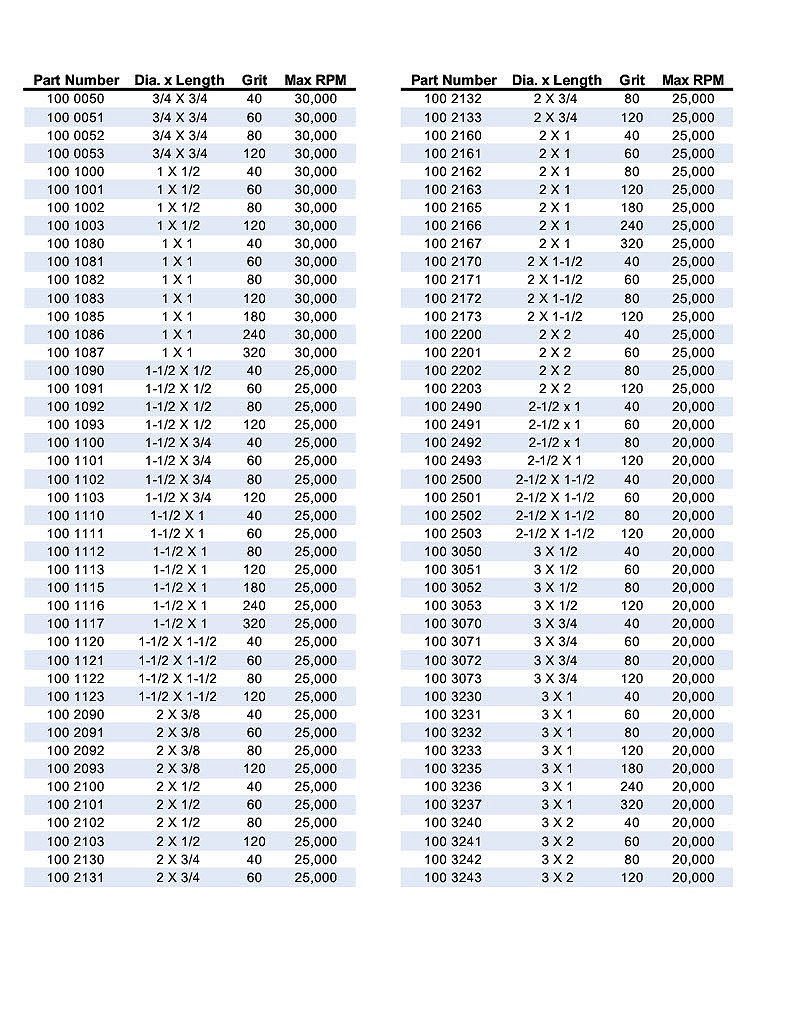 | Part Number | Dia. x Length | Grit | Max RPM |
|---|---|---|---|
| 100 0050 | 3/4 X 3/4 | 40 | 30,000 |
| 100 0051 | 3/4 X 3/4 | 60 | 30,000 |
| 100 0052 | 3/4 X 3/4 | 80 | 30,000 |
| 100 0053 | 3/4 X 3/4 | 120 | 30,000 |
| 100 1000 | 1 X 1/2 | 40 | 30,000 |
| 100 1001 | 1 X 1/2 | 60 | 30,000 |
| 100 1002 | 1 X 1/2 | 80 | 30,000 |
| 100 1003 | 1 X 1/2 | 120 | 30,000 |
| 100 1080 | 1 X 1 | 40 | 30,000 |
| 100 1081 | 1 X 1 | 60 | 30,000 |
| 100 1082 | 1 X 1 | 80 | 30,000 |
| 100 1083 | 1 X 1 | 120 | 30,000 |
| 100 1085 | 1 X 1 | 180 | 30,000 |
| 100 1086 | 1 X 1 | 240 | 30,000 |
| 100 1087 | 1 X 1 | 320 | 30,000 |
| 100 1090 | 1-1/2 X 1/2 | 40 | 25,000 |
| 100 1091 | 1-1/2 X 1/2 | 60 | 25,000 |
| 100 1092 | 1-1/2 X 1/2 | 80 | 25,000 |
| 100 1093 | 1-1/2 X 1/2 | 120 | 25,000 |
| 100 1100 | 1-1/2 X 3/4 | 40 | 25,000 |
| 100 1101 | 1-1/2 X 3/4 | 60 | 25,000 |
| 100 1102 | 1-1/2 X 3/4 | 80 | 25,000 |
| 100 1103 | 1-1/2 X 3/4 | 120 | 25,000 |
| 100 1110 | 1-1/2 X 1 | 40 | 25,000 |
| 100 1111 | 1-1/2 X 1 | 60 | 25,000 |
| 100 1112 | 1-1/2 X 1 | 80 | 25,000 |
| 100 1113 | 1-1/2 X 1 | 120 | 25,000 |
| 100 1115 | 1-1/2 X 1 | 180 | 25,000 |
| 100 1116 | 1-1/2 X 1 | 240 | 25,000 |
| 100 1117 | 1-1/2 X 1 | 320 | 25,000 |
| 100 1120 | 1-1/2 X 1-1/2 | 40 | 25,000 |
| 100 1121 | 1-1/2 X 1-1/2 | 60 | 25,000 |
| 100 1122 | 1-1/2 X 1-1/2 | 80 | 25,000 |
| 100 1123 | 1-1/2 X 1-1/2 | 120 | 25,000 |
| 100 2090 | 2 X 3/8 | 40 | 25,000 |
| 100 2091 | 2 X 3/8 | 60 | 25,000 |
| 100 2092 | 2 X 3/8 | 80 | 25,000 |
| 100 2093 | 2 X 3/8 | 120 | 25,000 |
| 100 2100 | 2 X 1/2 | 40 | 25,000 |
| 100 2101 | 2 X 1/2 | 60 | 25,000 |
| 100 2102 | 2 X 1/2 | 80 | 25,000 |
| 100 2103 | 2 X 1/2 | 120 | 25,000 |
| 100 2130 | 2 X 3/4 | 40 | 25,000 |
| 100 2131 | 2 X 3/4 | 60 | 25,000 |

| Part Number | Dia. x Length | Grit | Max RPM |
|---|---|---|---|
| 100 2132 | 2 X 3/4 | 80 | 25,000 |
| 100 2133 | 2 X 3/4 | 120 | 25,000 |
| 100 2160 | 2 X 1 | 40 | 25,000 |
| 100 2161 | 2 X 1 | 60 | 25,000 |
| 100 2162 | 2 X 1 | 80 | 25,000 |
| 100 2163 | 2 X 1 | 120 | 25,000 |
| 100 2165 | 2 X 1 | 180 | 25,000 |
| 100 2166 | 2 X 1 | 240 | 25,000 |
| 100 2167 | 2 X 1 | 320 | 25,000 |
| 100 2170 | 2 X 1-1/2 | 40 | 25,000 |
| 100 2171 | 2 X 1-1/2 | 60 | 25,000 |
| 100 2172 | 2 X 1-1/2 | 80 | 25,000 |
| 100 2173 | 2 X 1-1/2 | 120 | 25,000 |
| 100 2200 | 2 X 2 | 40 | 25,000 |
| 100 2201 | 2 X 2 | 60 | 25,000 |
| 100 2202 | 2 X 2 | 80 | 25,000 |
| 100 2203 | 2 X 2 | 120 | 25,000 |
| 100 2490 | 2-1/2 x 1 | 40 | 20,000 |
| 100 2491 | 2-1/2 x 1 | 60 | 20,000 |
| 100 2492 | 2-1/2 x 1 | 80 | 20,000 |
| 100 2493 | 2-1/2 X 1 | 120 | 20,000 |
| 100 2500 | 2-1/2 X 1-1/2 | 40 | 20,000 |
| 100 2501 | 2-1/2 X 1-1/2 | 60 | 20,000 |
| 100 2502 | 2-1/2 X 1-1/2 | 80 | 20,000 |
| 100 2503 | 2-1/2 X 1-1/2 | 120 | 20,000 |
| 100 3050 | 3 X 1/2 | 40 | 20,000 |
| 100 3051 | 3 X 1/2 | 60 | 20,000 |
| 100 3052 | 3 X 1/2 | 80 | 20,000 |
| 100 3053 | 3 X 1/2 | 120 | 20,000 |
| 100 3070 | 3 X 3/4 | 40 | 20,000 |
| 100 3071 | 3 X 3/4 | 60 | 20,000 |
| 100 3072 | 3 X 3/4 | 80 | 20,000 |
| 100 3073 | 3 X 3/4 | 120 | 20,000 |
| 100 3230 | 3 X 1 | 40 | 20,000 |
| 100 3231 | 3 X 1 | 60 | 20,000 |
| 100 3232 | 3 X 1 | 80 | 20,000 |
| 100 3233 | 3 X 1 | 120 | 20,000 |
| 100 3235 | 3 X 1 | 180 | 20,000 |
| 100 3236 | 3 X 1 | 240 | 20,000 |
| 100 3237 | 3 X 1 | 320 | 20,000 |
| 100 3240 | 3 X 2 | 40 | 20,000 |
| 100 3241 | 3 X 2 | 60 | 20,000 |
| 100 3242 | 3 X 2 | 80 | 20,000 |
| 100 3243 | 3 X 2 | 120 | 20,000 |